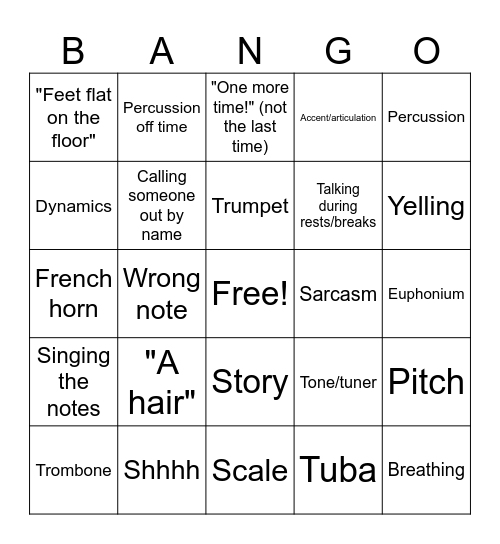 | B | A | N | G | O |
|---|---|---|---|---|
| "Feet flat on the floor" | Percussion off time | "One more time!" (not the last time) | Accent/articulation | Percussion |
| Dynamics | Calling someone out by name | Trumpet | Talking during rests/breaks | Yelling |
| French horn | Wrong note | Free! | Sarcasm | Euphonium |
| Singing the notes | "A hair" | Story | Tone/tuner | Pitch |
| Trombone | Shhhh | Scale | Tuba | Breathing |